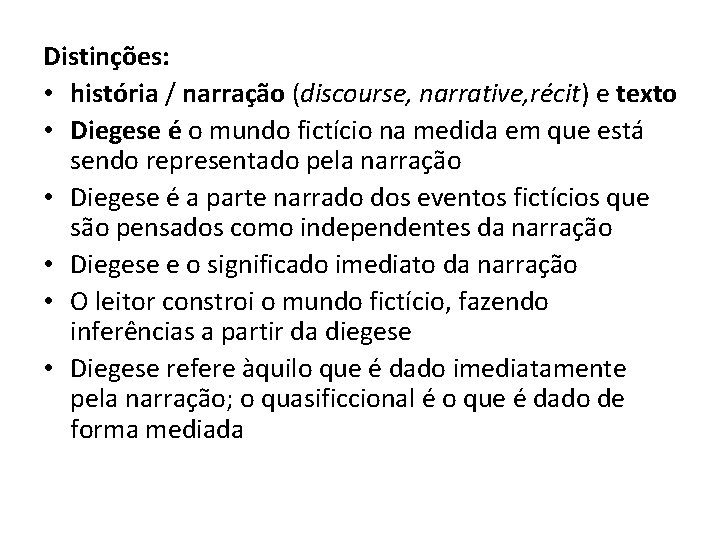 Distinções:

• história / narração (discourse, narrative,récit) e texto
• Diegese é o mundo fictício na medida em que está sendo representado pela narração
• Diegese é a parte narrado dos eventos fictícios que são pensados como independentes da narração
• Diegese e o significado imediato da narração
• O leitor constroi o mundo fictício, fazendo inferências a partir da diegese
• Diegese refere àquilo que é dado imediatamente pela narração; o quasificcional é o que é dado de forma mediada